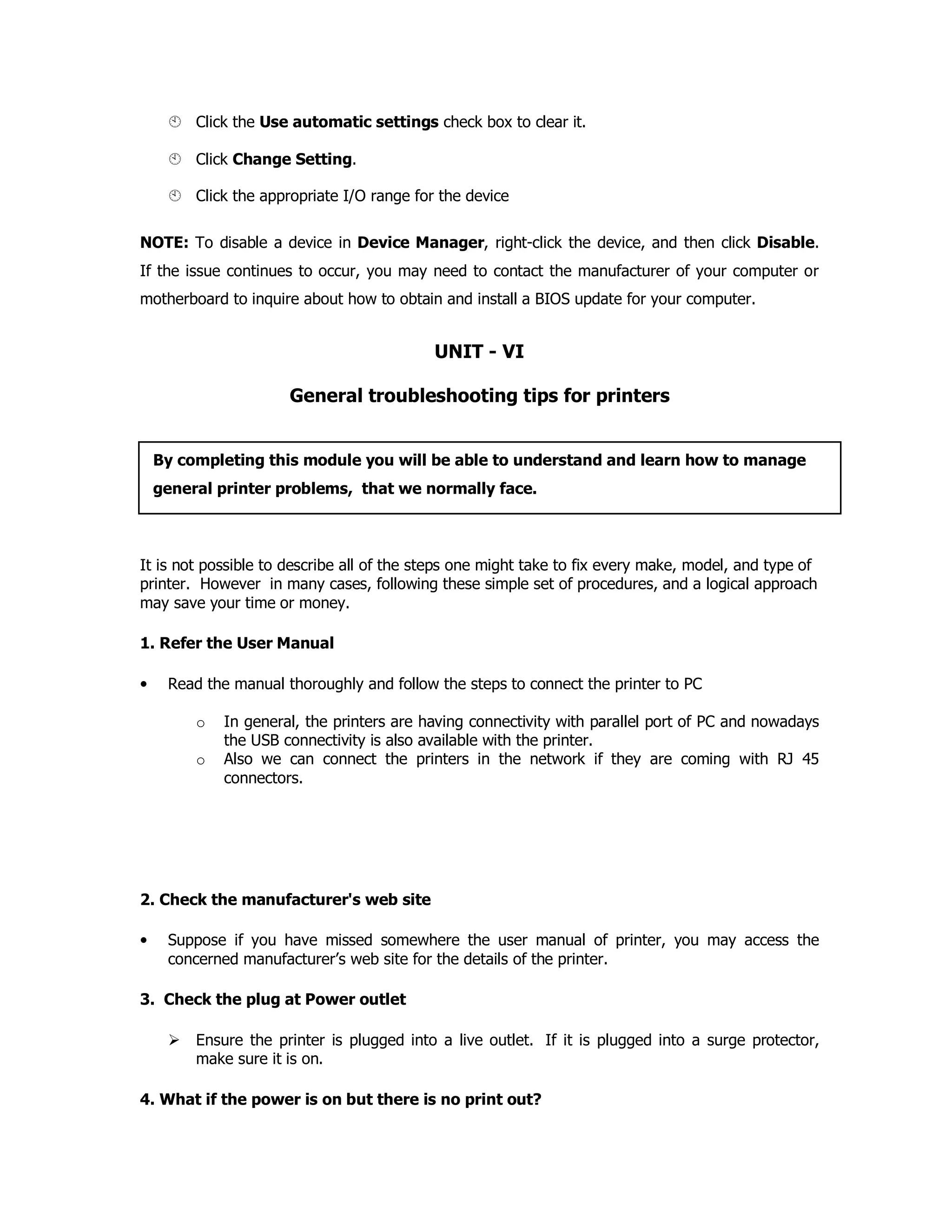 Click the Use automatic settings check box to clear it.

Click Change Setting.

Click the appropriate I/O range for the device

NOTE: To disable a device in Device Manager, right-click the device, and then click Disable. If the issue continues to occur, you may need to contact the manufacturer of your computer or motherboard to inquire about how to obtain and install a BIOS update for your computer.

UNIT - VI

General troubleshooting tips for printers

By completing this module you will be able to understand and learn how to manage general printer problems, that we normally face.

It is not possible to describe all of the steps one might take to fix every make, model, and type of printer. However in many cases, following these simple set of procedures, and a logical approach may save your time or money.

1. Refer the User Manual

• Read the manual thoroughly and follow the steps to connect the printer to PC

o In general, the printers are having connectivity with parallel port of PC and nowadays the USB connectivity is also available with the printer.
o Also we can connect the printers in the network if they are coming with RJ 45 connectors.

2. Check the manufacturer's web site

• Suppose if you have missed somewhere the user manual of printer, you may access the concerned manufacturer's web site for the details of the printer.

3. Check the plug at Power outlet

➢ Ensure the printer is plugged into a live outlet. If it is plugged into a surge protector, make sure it is on.

4. What if the power is on but there is no print out?